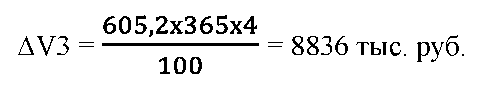 $\Delta V3 = \frac{605,2x365x4}{100} = 8836$ тыс. руб.